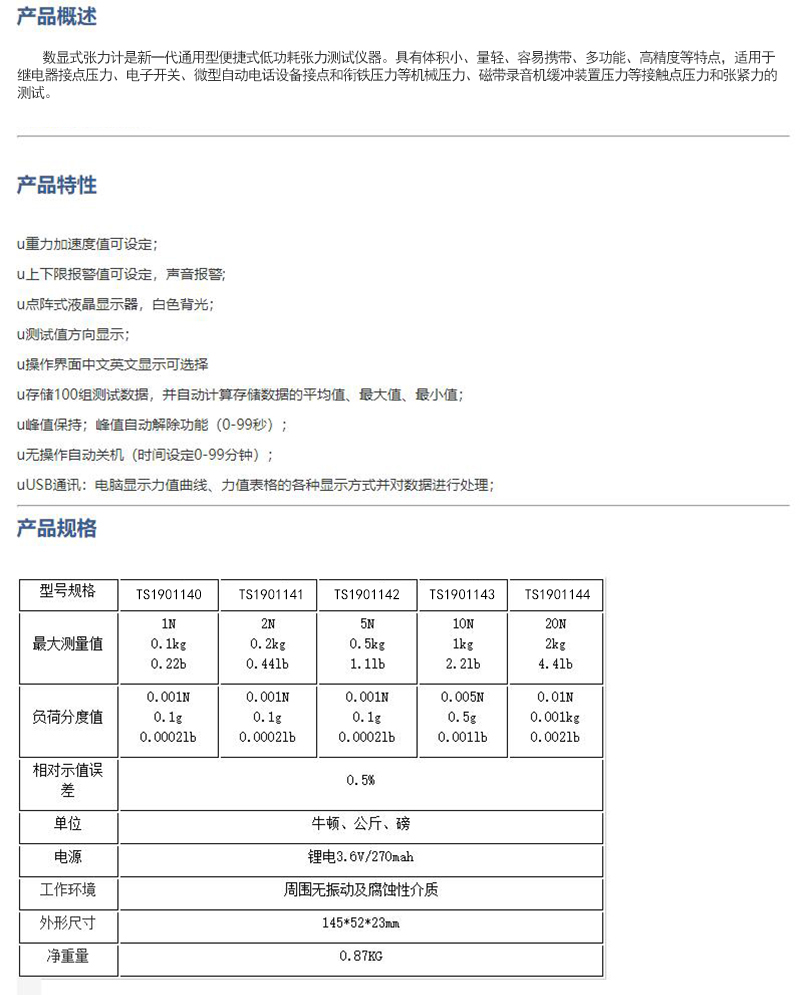 产品概述

数显式张力计是新一代通用型便捷式低功耗张力测试仪器。具有体积小、量轻、容易携带、多功能、高精度等特点，适用于继电器接点压力、电子开关、微型自动电话设备接点和衔铁压力等机械压力、磁带录音机缓冲装置压力等接触点压力和张紧力的测试。

产品特性

u重力加速度值可设定；

u上下限报警值可设定，声音报警；

u点阵式液晶显示器，白色背光；

u测试值方向显示；

u操作界面中文英文显示可选择

u存储100组测试数据，并自动计算存储数据的平均值、最大值、最小值；

u峰值保持；峰值自动解除功能（0-99秒）；

u无操作自动关机（时间设定0-99分钟）；

uUSB通讯：电脑显示力值曲线、力值表格的各种显示方式并对数据进行处理；

产品规格

| 型号规格 | TS1901140 | TS1901141 | TS1901142 | TS1901143 | TS1901144 |
|---|---|---|---|---|---|
| 最大测量值 | 1N 0.1kg 0.22b | 2N 0.2kg 0.441b | 5N 0.5kg 1.11b | 10N 1kg 2.21b | 20N 2kg 4.41b |
| 负荷分度值 | 0.001N 0.1g 0.00021b | 0.001N 0.1g 0.00021b | 0.001N 0.1g 0.00021b | 0.005N 0.5g 0.0011b | 0.01N 0.001kg 0.0021b |
| 相对示值误差 | 0.5% | | | | |
| 单位 | 牛顿、公斤、磅 | | | | |
| 电源 | 锂电3.6V/270mah | | | | |
| 工作环境 | 周围无振动及腐蚀性介质 | | | | |
| 外形尺寸 | 145*52*23mm | | | | |
| 净重量 | 0.87KG | | | | |